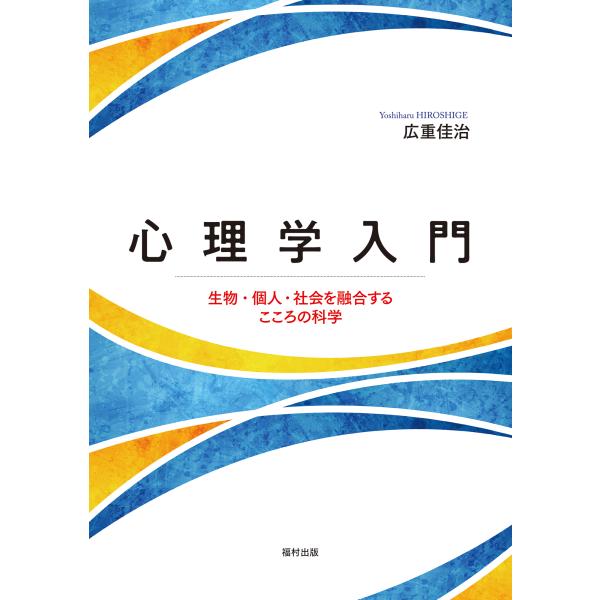 Yoshiharu HIROSHIGE
広重佳治

心理学入門

生物・個人・社会を融合する
こころの科学

福村出版